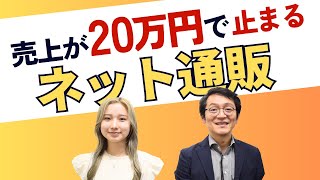 売上が20万円で止まる
ネット通販